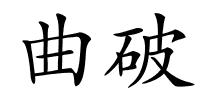 曲破